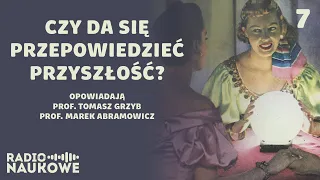 CZY DA SIĘ PRZEPOWIEDZIEĆ PRZYSZŁOŚĆ?

7

OPOWIADAJĄ
PROF. TOMASZ GRZYB
PROF. MAREK ABRAMOWICZ

RADIO NAUKOWE